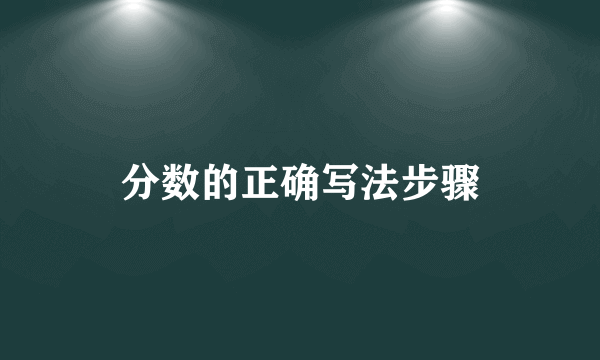 分数的正确写法步骤